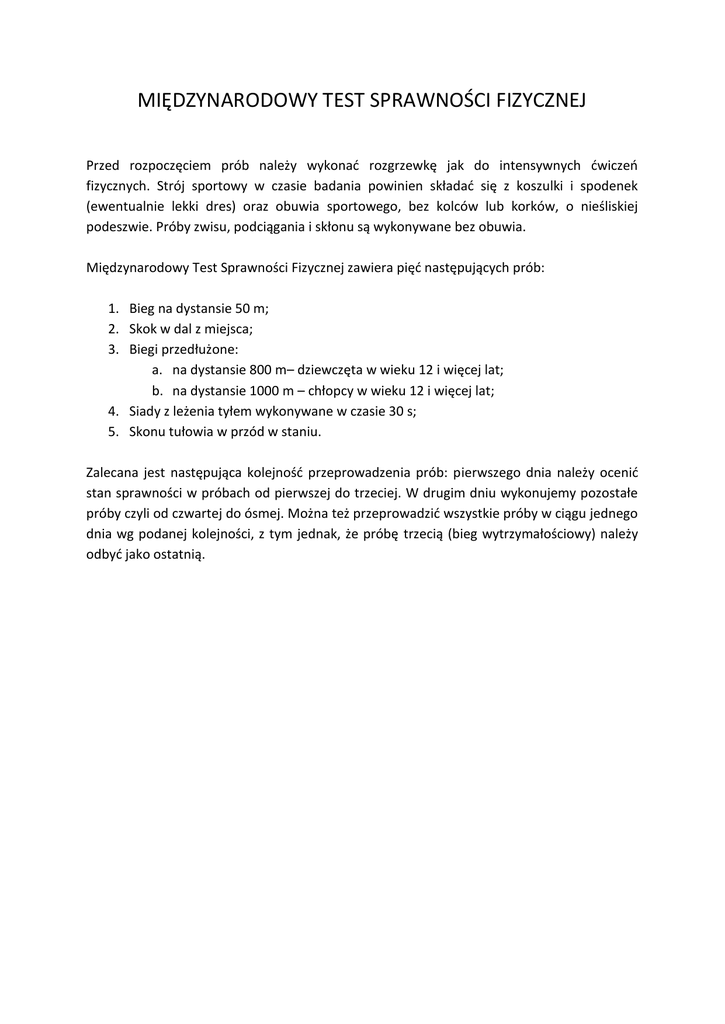 MIĘDZYNARODOWY TEST SPRAWNOŚCI FIZYCZNEJ

Przed rozpoczęciem prób należy wykonać rozgrzewkę jak do intensywnych ćwiczeń fizycznych. Strój sportowy w czasie badania powinien składać się z koszulki i spodenek (ewentualnie lekki dres) oraz obuwia sportowego, bez kolców lub korków, o nieśliskiej podeszwie. Próby zwisu, podciągania i skłonu są wykonywane bez obuwia.

Międzynarodowy Test Sprawności Fizycznej zawiera pięć następujących prób:

1. Bieg na dystansie 50 m;
2. Skok w dal z miejsca;
3. Biegi przedłużone:
a. na dystansie 800 m– dziewczęta w wieku 12 i więcej lat;
b. na dystansie 1000 m – chłopcy w wieku 12 i więcej lat;
4. Siady z leżenia tyłem wykonywane w czasie 30 s;
5. Skonu tułowia w przód w staniu.

Zalecana jest następująca kolejność przeprowadzenia prób: pierwszego dnia należy ocenić stan sprawności w próbach od pierwszej do trzeciej. W drugim dniu wykonujemy pozostałe próby czyli od czwartej do ósmej. Można też przeprowadzić wszystkie próby w ciągu jednego dnia wg podanej kolejności, z tym jednak, że próbę trzecią (bieg wytrzymałościowy) należy odbyć jako ostatnią.